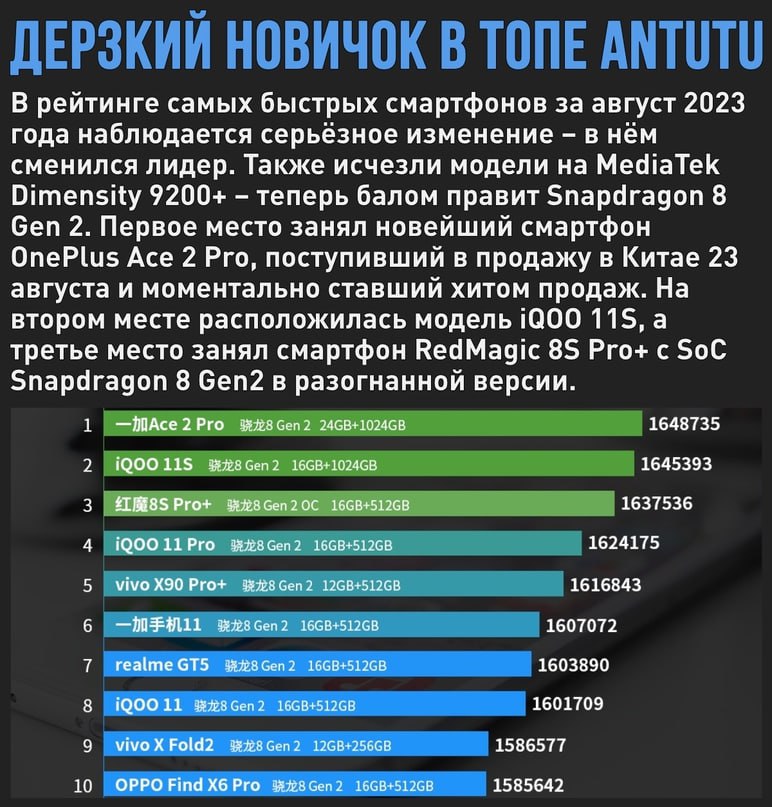 ДЕРЗКИЙ НОВИЧОК В ТОПЕ ANTUTU

В рейтинге самых быстрых смартфонов за август 2023 года наблюдается серьёзное изменение – в нём сменился лидер. Также исчезли модели на MediaTek Dimensity 9200+ – теперь балом правит Snapdragon 8 Gen 2. Первое место занял новейший смартфон OnePlus Ace 2 Pro, поступивший в продажу в Китае 23 августа и моментально ставший хитом продаж. На втором месте расположилась модель iQOO 11S, а третье место занял смартфон RedMagic 8S Pro+ с SoC Snapdragon 8 Gen2 в разогнанной версии.

1 一加Ace 2 Pro 骁龙8 Gen 2 24GB+1024GB 1648735
2 iQOO 11S 骁龙8 Gen 2 16GB+1024GB 1645393
3 红魔8S Pro+ 骁龙8 Gen 2 OC 16GB+512GB 1637536
4 iQOO 11 Pro 骁龙8 Gen 2 16GB+512GB 1624175
5 vivo X90 Pro+ 骁龙8 Gen 2 12GB+512GB 1616843
6 一加手机11 骁龙8 Gen 2 16GB+512GB 1607072
7 realme GT5 骁龙8 Gen 2 16GB+512GB 1603890
8 iQOO 11 骁龙8 Gen 2 16GB+512GB 1601709
9 vivo X Fold2 骁龙8 Gen 2 12GB+256GB 1586577
10 OPPO Find X6 Pro 骁龙8 Gen 2 16GB+512GB 1585642